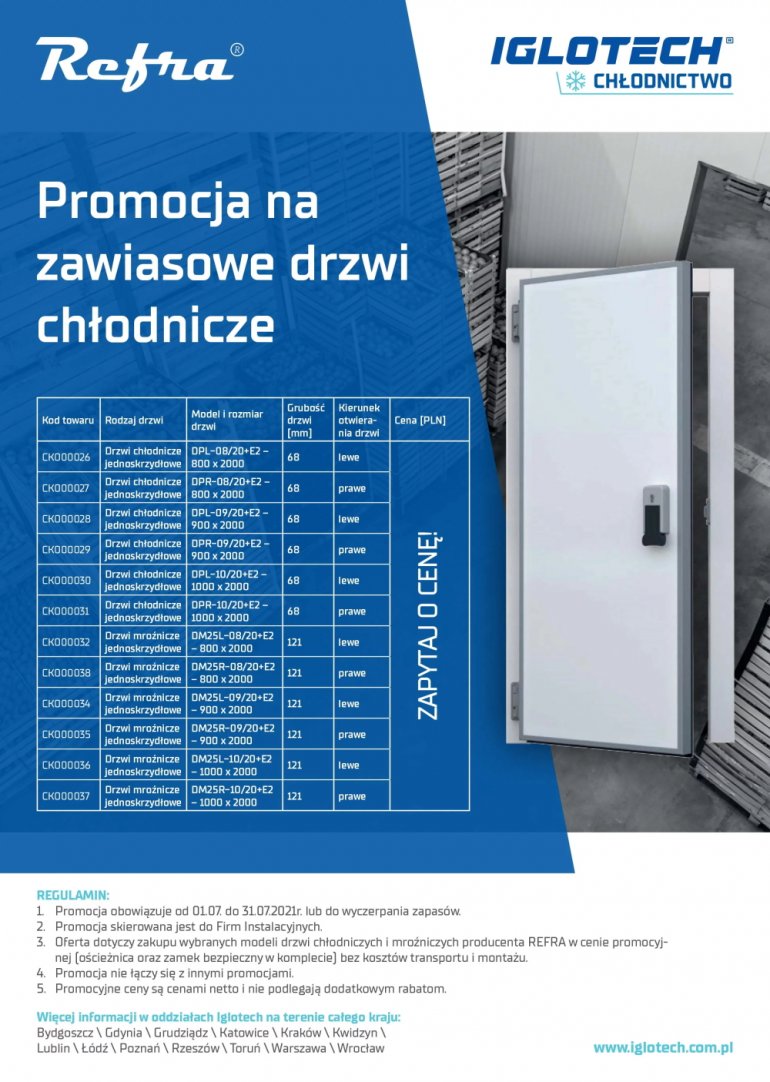 Refra®

IGLOTECH®
CHŁODNICTWO

Promocja na zawiasowe drzwi chłodnicze

| Kod towaru | Rodzaj drzwi | Model i rozmiar drzwi | Grubość drzwi [mm] | Kierunek otwierania drzwi | Cena [PLN] |
|---|---|---|---|---|---|
| CK000026 | Drzwi chłodnicze jednoskrzydłowe | DPL-08/20+E2 – 800 x 2000 | 68 | lewe | ZAPYTAJ O CENĘ! |
| CK000027 | Drzwi chłodnicze jednoskrzydłowe | DPR-08/20+E2 – 800 x 2000 | 68 | prawe | |
| CK000028 | Drzwi chłodnicze jednoskrzydłowe | DPL-09/20+E2 – 900 x 2000 | 68 | lewe | |
| CK000029 | Drzwi chłodnicze jednoskrzydłowe | DPR-09/20+E2 – 900 x 2000 | 68 | prawe | |
| CK000030 | Drzwi chłodnicze jednoskrzydłowe | DPL-10/20+E2 – 1000 x 2000 | 68 | lewe | |
| CK000031 | Drzwi chłodnicze jednoskrzydłowe | DPR-10/20+E2 – 1000 x 2000 | 68 | prawe | |
| CK000032 | Drzwi mroźnicze jednoskrzydłowe | DM25L-08/20+E2 – 800 x 2000 | 121 | lewe | |
| CK000038 | Drzwi mroźnicze jednoskrzydłowe | DM25R-08/20+E2 – 800 x 2000 | 121 | prawe | |
| CK000034 | Drzwi mroźnicze jednoskrzydłowe | DM25L-09/20+E2 – 900 x 2000 | 121 | lewe | |
| CK000035 | Drzwi mroźnicze jednoskrzydłowe | DM25R-09/20+E2 – 900 x 2000 | 121 | prawe | |
| CK000036 | Drzwi mroźnicze jednoskrzydłowe | DM25L-10/20+E2 – 1000 x 2000 | 121 | lewe | |
| CK000037 | Drzwi mroźnicze jednoskrzydłowe | DM25R-10/20+E2 – 1000 x 2000 | 121 | prawe | |

REGULAMIN:
1. Promocja obowiązuje od 01.07. do 31.07.2021r. lub do wyczerpania zapasów.
2. Promocja skierowana jest do Firm Instalacyjnych.
3. Oferta dotyczy zakupu wybranych modeli drzwi chłodniczych i mroźniczych producenta REFRA w cenie promocyjnej (ościeżnica oraz zamek bezpieczny w komplecie) bez kosztów transportu i montażu.
4. Promocja nie łączy się z innymi promocjami.
5. Promocyjne ceny są cenami netto i nie podlegają dodatkowym rabatom.

Więcej informacji w oddziałach Iglotech na terenie całego kraju:
Bydgoszcz \ Gdynia \ Grudziądz \ Katowice \ Kraków \ Kwidzyn \ Lublin \ Łódź \ Poznań \ Rzeszów \ Toruń \ Warszawa \ Wrocław

www.iglotech.com.pl